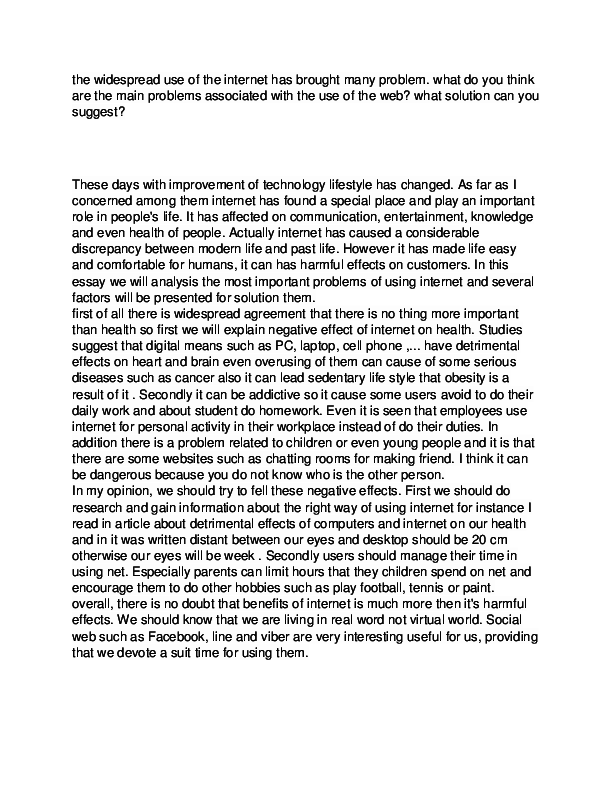 the widespread use of the internet has brought many problem. what do you think are the main problems associated with the use of the web? what solution can you suggest?

These days with improvement of technology lifestyle has changed. As far as I concerned among them internet has found a special place and play an important role in people's life. It has affected on communication, entertainment, knowledge and even health of people. Actually internet has caused a considerable discrepancy between modern life and past life. However it has made life easy and comfortable for humans, it can has harmful effects on customers. In this essay we will analysis the most important problems of using internet and several factors will be presented for solution them.
first of all there is widespread agreement that there is no thing more important than health so first we will explain negative effect of internet on health. Studies suggest that digital means such as PC, laptop, cell phone ,... have detrimental effects on heart and brain even overusing of them can cause of some serious diseases such as cancer also it can lead sedentary life style that obesity is a result of it . Secondly it can be addictive so it cause some users avoid to do their daily work and about student do homework. Even it is seen that employees use internet for personal activity in their workplace instead of do their duties. In addition there is a problem related to children or even young people and it is that there are some websites such as chatting rooms for making friend. I think it can be dangerous because you do not know who is the other person.
In my opinion, we should try to fell these negative effects. First we should do research and gain information about the right way of using internet for instance I read in article about detrimental effects of computers and internet on our health and in it was written distant between our eyes and desktop should be 20 cm otherwise our eyes will be week . Secondly users should manage their time in using net. Especially parents can limit hours that they children spend on net and encourage them to do other hobbies such as play football, tennis or paint.
overall, there is no doubt that benefits of internet is much more then it's harmful effects. We should know that we are living in real word not virtual world. Social web such as Facebook, line and viber are very interesting useful for us, providing that we devote a suit time for using them.